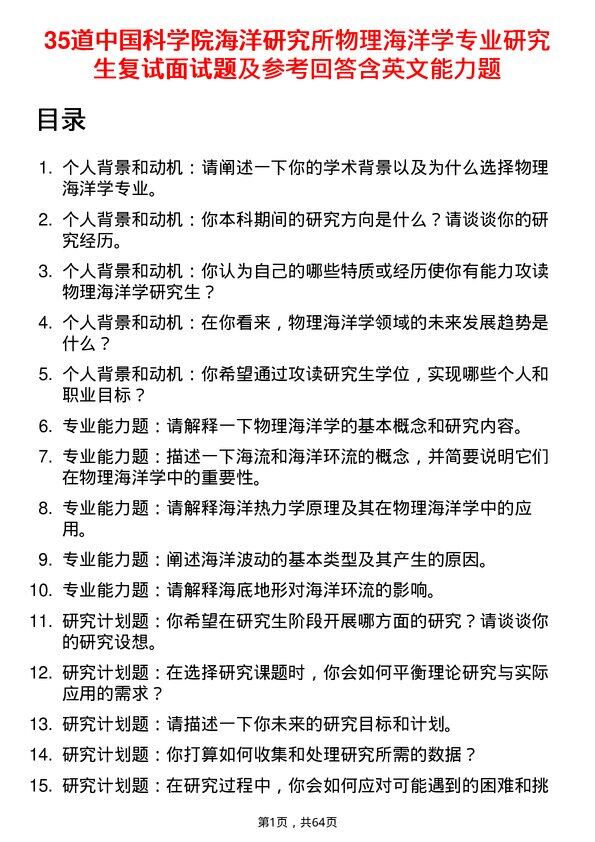 35道中国科学院海洋研究所物理海洋学专业研究生复试面试题及参考回答含英文能力题

目录

1. 个人背景和动机：请阐述一下你的学术背景以及为什么选择物理海洋学专业。
2. 个人背景和动机：你本科期间的研究方向是什么？请谈谈你的研究经历。
3. 个人背景和动机：你认为自己的哪些特质或经历使你有能力攻读物理海洋学研究生？
4. 个人背景和动机：在你看来，物理海洋学领域的未来发展趋势是什么？
5. 个人背景和动机：你希望通过攻读研究生学位，实现哪些个人和职业目标？
6. 专业能力题：请解释一下物理海洋学的基本概念和研究内容。
7. 专业能力题：描述一下海流和海洋环流的概念，并简要说明它们在物理海洋学中的重要性。
8. 专业能力题：请解释海洋热力学原理及其在物理海洋学中的应用。
9. 专业能力题：阐述海洋波动的基本类型及其产生的原因。
10. 专业能力题：请解释海底地形对海洋环流的影响。
11. 研究计划题：你希望在研究生阶段开展哪方面的研究？请谈谈你的研究设想。
12. 研究计划题：在选择研究课题时，你会如何平衡理论研究与实际应用的需求？
13. 研究计划题：请描述一下你未来的研究目标和计划。
14. 研究计划题：你打算如何收集和处理研究所需的数据？
15. 研究计划题：在研究过程中，你会如何应对可能遇到的困难和挑

第1页，共64页